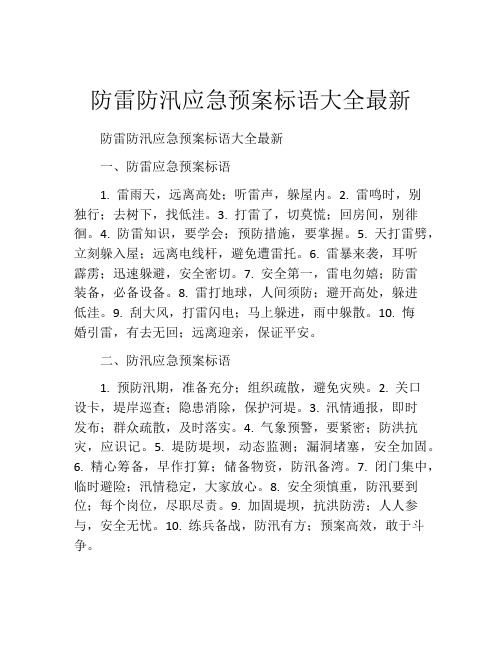 防雷防汛应急预案标语大全最新

防雷防汛应急预案标语大全最新

一、防雷应急预案标语

1. 雷雨天，远离高处；听雷声，躲屋内。2. 雷鸣时，别独行；去树下，找低洼。3. 打雷了，切莫慌；回房间，别徘徊。4. 防雷知识，要学会；预防措施，要掌握。5. 天打雷劈，立刻躲入屋；远离电线杆，避免遭雷托。6. 雷暴来袭，耳听霹雳；迅速躲避，安全密切。7. 安全第一，雷电勿嬉；防雷装备，必备设备。8. 雷打地球，人间须防；避开高处，躲进低洼。9. 刮大风，打雷闪电；马上躲进，雨中躲散。10. 悔婚引雷，有去无回；远离迎亲，保证平安。

二、防汛应急预案标语

1. 预防汛期，准备充分；组织疏散，避免灾殃。2. 关口设卡，堤岸巡查；隐患消除，保护河堤。3. 汛情通报，即时发布；群众疏散，及时落实。4. 气象预警，要紧密；防洪抗灾，应识记。5. 堤防堤坝，动态监测；漏洞堵塞，安全加固。6. 精心筹备，早作打算；储备物资，防汛备湾。7. 闭门集中，临时避险；汛情稳定，大家放心。8. 安全须慎重，防汛要到位；每个岗位，尽职尽责。9. 加固堤坝，抗洪防涝；人人参与，安全无忧。10. 练兵备战，防汛有方；预案高效，敢于斗争。